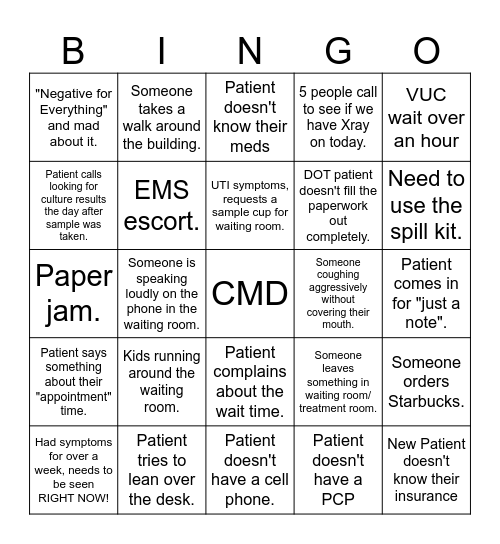 | B | I | N | G | O |
|---|---|---|---|---|
| "Negative for Everything" and mad about it. | Someone takes a walk around the building. | Patient doesn't know their meds | 5 people call to see if we have Xray on today. | VUC wait over an hour |
| Patient calls looking for culture results the day after sample was taken. | EMS escort. | UTI symptoms, requests a sample cup for waiting room. | DOT patient doesn't fill the paperwork out completely. | Need to use the spill kit. |
| Paper jam. | Someone is speaking loudly on the phone in the waiting room. | CMD | Someone coughing aggressively without covering their mouth. | Patient comes in for "just a note". |
| Patient says something about their "appointment" time. | Kids running around the waiting room. | Patient complains about the wait time. | Someone leaves something in waiting room/ treatment room. | Someone orders Starbucks. |
| Had symptoms for over a week, needs to be seen RIGHT NOW! | Patient tries to lean over the desk. | Patient doesn't have a cell phone. | Patient doesn't have a PCP | New Patient doesn't know their insurance |